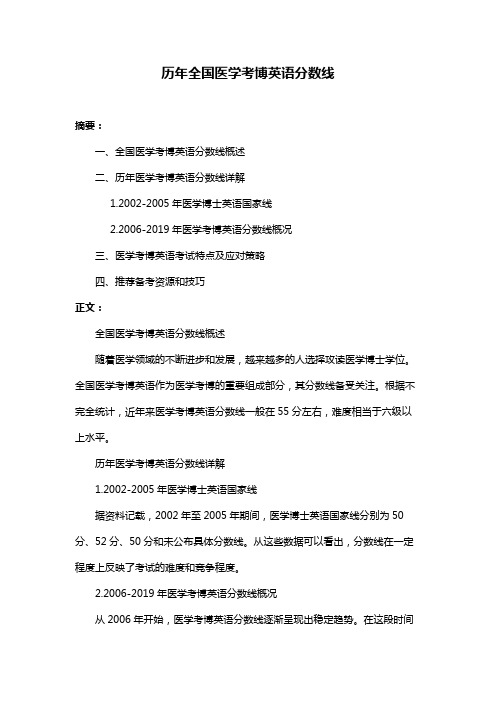 历年全国医学考博英语分数线

摘要：

一、全国医学考博英语分数线概述

二、历年医学考博英语分数线详解

1.2002-2005 年医学博士英语国家线

2.2006-2019 年医学考博英语分数线概况

三、医学考博英语考试特点及应对策略

四、推荐备考资源和技巧

正文：

全国医学考博英语分数线概述

随着医学领域的不断进步和发展，越来越多的人选择攻读医学博士学位。全国医学考博英语作为医学考博的重要组成部分，其分数线备受关注。根据不完全统计，近年来医学考博英语分数线一般在 55 分左右，难度相当于六级以上水平。

历年医学考博英语分数线详解

1.2002-2005 年医学博士英语国家线

据资料记载，2002 年至 2005 年期间，医学博士英语国家线分别为 50 分、52 分、50 分和未公布具体分数线。从这些数据可以看出，分数线在一定程度上反映了考试的难度和竞争程度。

2.2006-2019 年医学考博英语分数线概况

从 2006 年开始，医学考博英语分数线逐渐呈现出稳定趋势。在这段时间